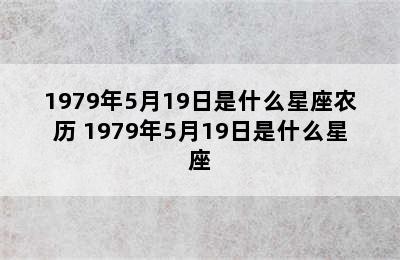 1979年5月19日是什么星座农历 1979年5月19日是什么星座